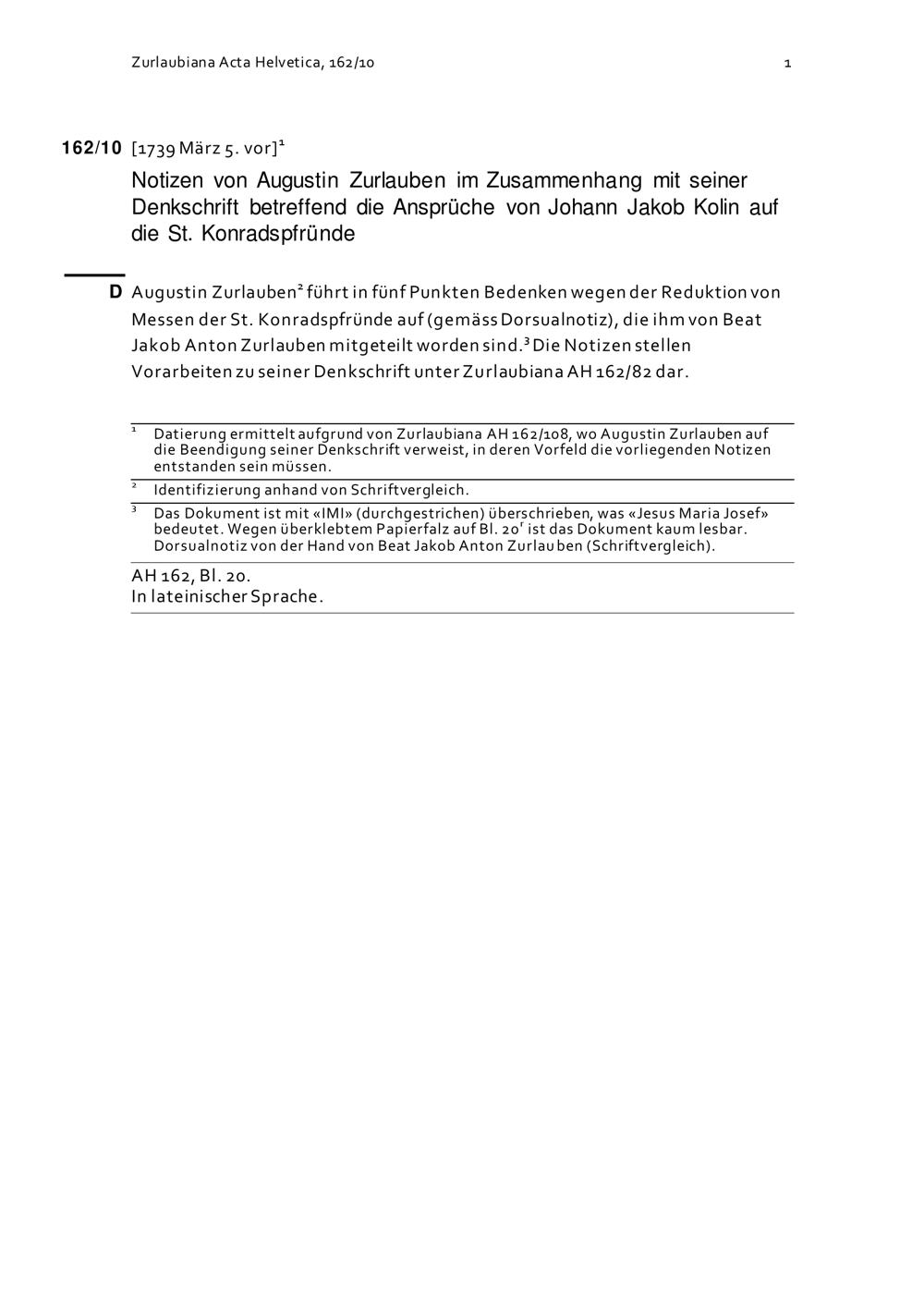 Zurlaubiana Acta Helvetica, 162/10

1

162/10 [1739 März 5. vor]$^1$

Notizen von Augustin Zurlauben im Zusammenhang mit seiner Denkschrift betreffend die Ansprüche von Johann Jakob Kolin auf die St. Konradspfründe

D Augustin Zurlauben$^2$ führt in fünf Punkten Bedenken wegen der Reduktion von Messen der St. Konradspfründe auf (gemäss Dorsualnotiz), die ihm von Beat Jakob Anton Zurlauben mitgeteilt worden sind.$^3$ Die Notizen stellen Vorarbeiten zu seiner Denkschrift unter Zurlaubiana AH 162/82 dar.

$^1$ Datierung ermittelt aufgrund von Zurlaubiana AH 162/108, wo Augustin Zurlauben auf die Beendigung seiner Denkschrift verweist, in deren Vorfeld die vorliegenden Notizen entstanden sein müssen.

$^2$ Identifizierung anhand von Schriftvergleich.

$^3$ Das Dokument ist mit «IMI» (durchgestrichen) überschrieben, was «Jesus Maria Josef» bedeutet. Wegen überklebtem Papierfalz auf Bl. 20$^r$ ist das Dokument kaum lesbar. Dorsualnotiz von der Hand von Beat Jakob Anton Zurlauben (Schriftvergleich).

AH 162, Bl. 20.
In lateinischer Sprache.